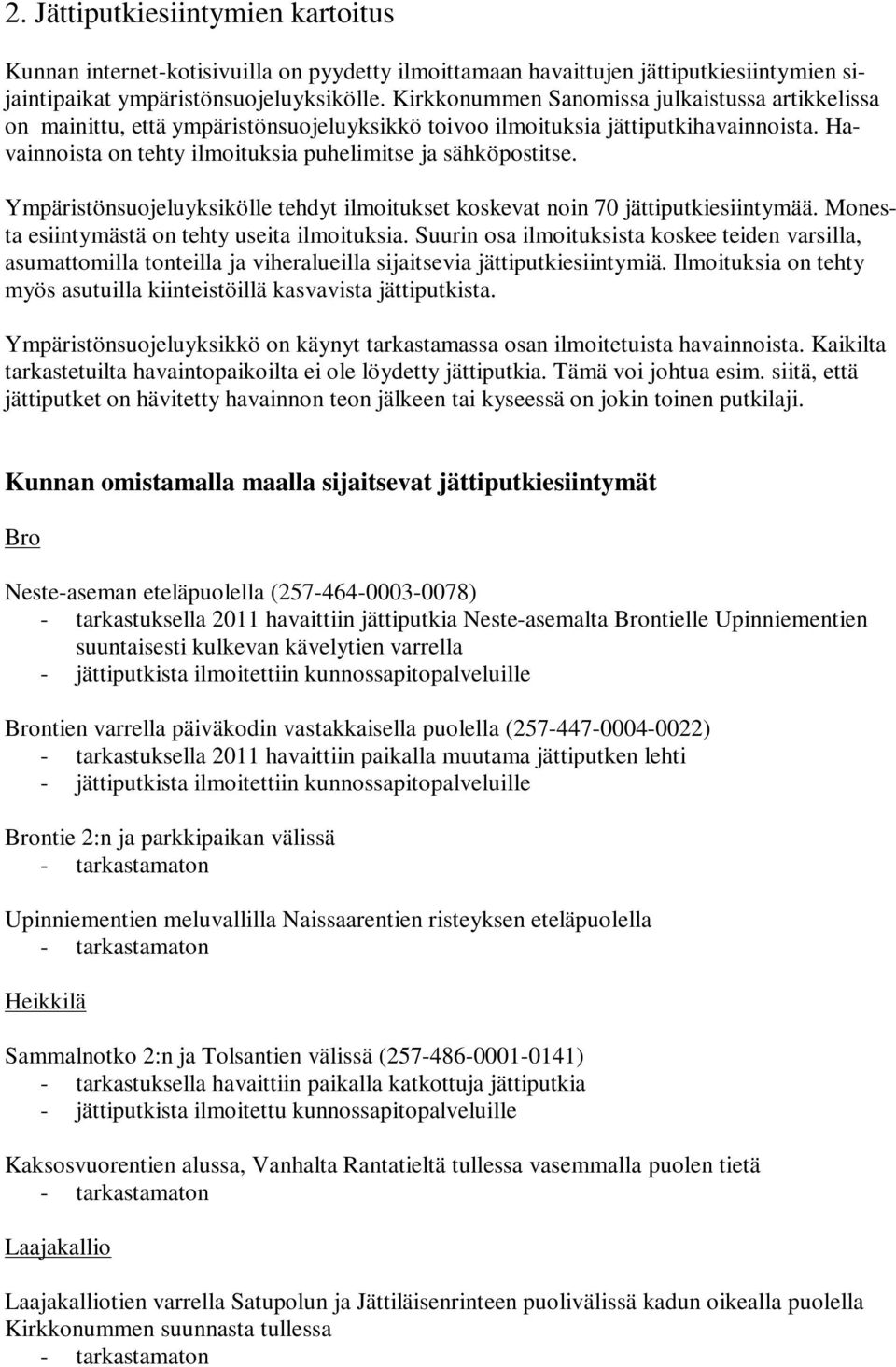 2. Jättiputkiesiintymien kartoitus

Kunnan internet-kotisivuilla on pyydetty ilmoittamaan havaittujen jättiputkiesiintymien sijaintipaikat ympäristönsuojeluyksikölle. Kirkkonummen Sanomissa julkaistussa artikkelissa on mainittu, että ympäristönsuojeluyksikkö toivoo ilmoituksia jättiputkihavainnoista. Havainnoista on tehty ilmoituksia puhelimitse ja sähköpostitse.

Ympäristönsuojeluyksikölle tehdyt ilmoitukset koskevat noin 70 jättiputkiesiintymää. Monesta esiintymästä on tehty useita ilmoituksia. Suurin osa ilmoituksista koskee teiden varsilla, asumattomilla tonteilla ja viheralueilla sijaitsevia jättiputkiesiintymiä. Ilmoituksia on tehty myös asutuilla kiinteistöillä kasvavista jättiputkista.

Ympäristönsuojeluyksikkö on käynyt tarkastamassa osan ilmoitetuista havainnoista. Kaikilta tarkastetuilta havaintopaikoilta ei ole löydetty jättiputkia. Tämä voi johtua esim. siitä, että jättiputket on hävitetty havainnon teon jälkeen tai kyseessä on jokin toinen putkilaji.

Kunnan omistamalla maalla sijaitsevat jättiputkiesiintymät

Bro

Neste-aseman eteläpuolella (257-464-0003-0078)
- tarkastuksella 2011 havaittiin jättiputkia Neste-asemalta Brontielle Upinniementien suuntaisesti kulkevan kävelytien varrella
- jättiputkista ilmoitettiin kunnossapitopalveluille

Brontien varrella päiväkodin vastakkaisella puolella (257-447-0004-0022)
- tarkastuksella 2011 havaittiin paikalla muutama jättiputken lehti
- jättiputkista ilmoitettiin kunnossapitopalveluille

Brontie 2:n ja parkkipaikan välissä
- tarkastamaton

Upinniementien meluvallilla Naissaarentien risteyksen eteläpuolella
- tarkastamaton

Heikkilä

Sammalnotko 2:n ja Tolsantien välissä (257-486-0001-0141)
- tarkastuksella havaittiin paikalla katkottuja jättiputkia
- jättiputkista ilmoitettu kunnossapitopalveluille

Kaksosvuorentien alussa, Vanhalta Rantatieltä tullessa vasemmalla puolen tietä
- tarkastamaton

Laajakallio

Laajakalliotien varrella Satupolun ja Jättiläisenrinteen puolivälissä kadun oikealla puolella Kirkkonummen suunnasta tullessa
- tarkastamaton